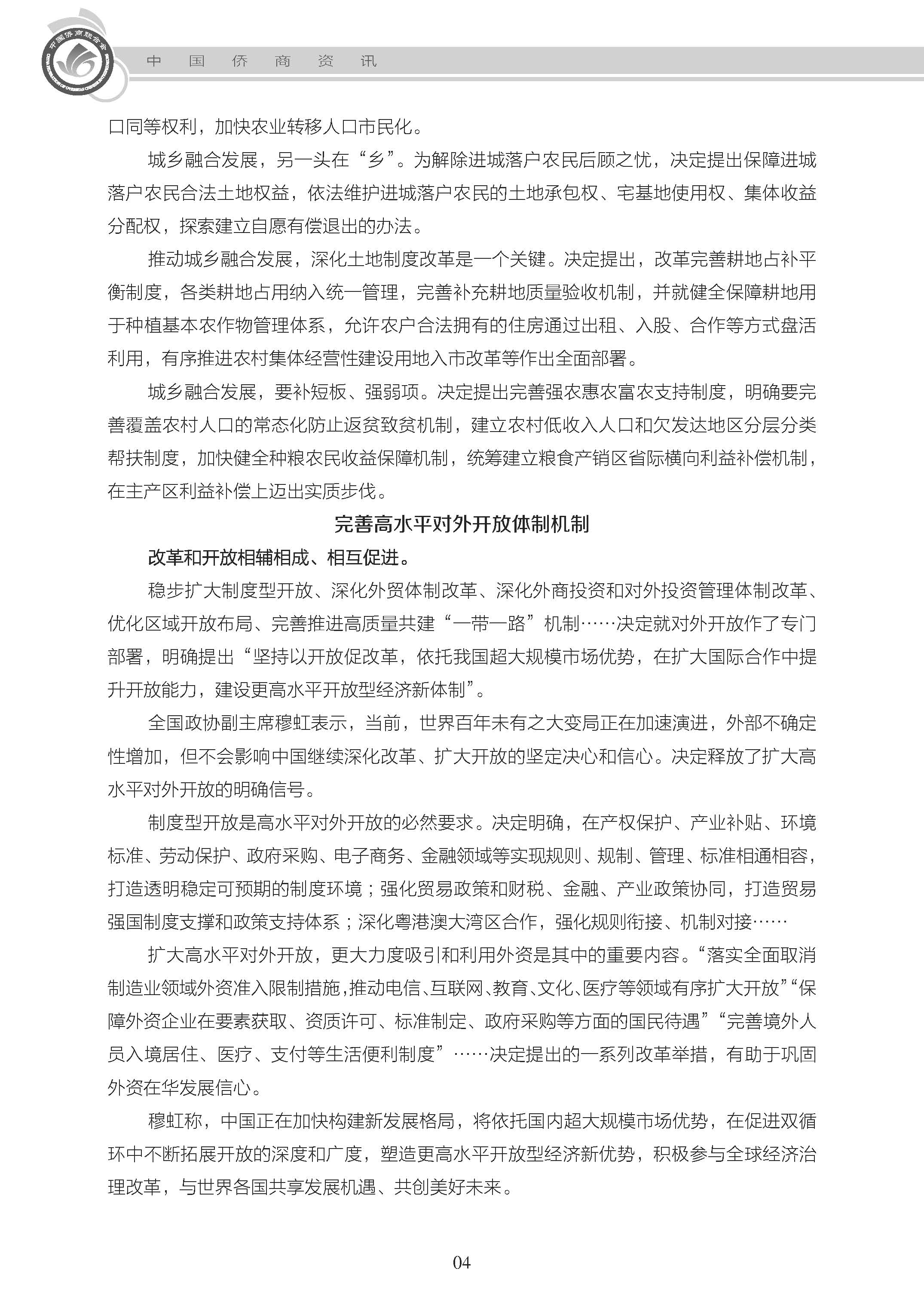 中国侨商联合会

中 国 侨 商 资 讯

口同等权利，加快农业转移人口市民化。

城乡融合发展，另一头在“乡”。为解除进城落户农民后顾之忧，决定提出保障进城落户农民合法土地权益，依法维护进城落户农民的土地承包权、宅基地使用权、集体收益分配权，探索建立自愿有偿退出的办法。

推动城乡融合发展，深化土地制度改革是一个关键。决定提出，改革完善耕地占补平衡制度，各类耕地占用纳入统一管理，完善补充耕地质量验收机制，并就健全保障耕地用于种植基本农作物管理体系，允许农户合法拥有的住房通过出租、入股、合作等方式盘活利用，有序推进农村集体经营性建设用地入市改革等作出全面部署。

城乡融合发展，要补短板、强弱项。决定提出完善强农惠农富农支持制度，明确要完善覆盖农村人口的常态化防止返贫致贫机制，建立农村低收入人口和欠发达地区分层分类帮扶制度，加快健全种粮农民收益保障机制，统筹建立粮食产销区省际横向利益补偿机制，在主产区利益补偿上迈出实质步伐。

完善高水平对外开放体制机制

改革和开放相辅相成、相互促进。

稳步扩大制度型开放、深化外贸体制改革、深化外商投资和对外投资管理体制改革、优化区域开放布局、完善推进高质量共建“一带一路”机制……决定就对外开放作了专门部署，明确提出“坚持以开放促改革，依托我国超大规模市场优势，在扩大国际合作中提升开放能力，建设更高水平开放型经济新体制”。

全国政协副主席穆虹表示，当前，世界百年未有之大变局正在加速演进，外部不确定性增加，但不会影响中国继续深化改革、扩大开放的坚定决心和信心。决定释放了扩大高水平对外开放的明确信号。

制度型开放是高水平对外开放的必然要求。决定明确，在产权保护、产业补贴、环境标准、劳动保护、政府采购、电子商务、金融领域等实现规则、规制、管理、标准相通相容，打造透明稳定可预期的制度环境；强化贸易政策和财税、金融、产业政策协同，打造贸易强国制度支撑和政策支持体系；深化粤港澳大湾区合作，强化规则衔接、机制对接……

扩大高水平对外开放，更大力度吸引和利用外资是其中的重要内容。“落实全面取消制造业领域外资准入限制措施，推动电信、互联网、教育、文化、医疗等领域有序扩大开放”“保障外资企业在要素获取、资质许可、标准制定、政府采购等方面的国民待遇”“完善境外人员入境居住、医疗、支付等生活便利制度”……决定提出的一系列改革举措，有助于巩固外资在华发展信心。

穆虹称，中国正在加快构建新发展格局，将依托国内超大规模市场优势，在促进双循环中不断拓展开放的深度和广度，塑造更高水平开放型经济新优势，积极参与全球经济治理改革，与世界各国共享发展机遇、共创美好未来。

04